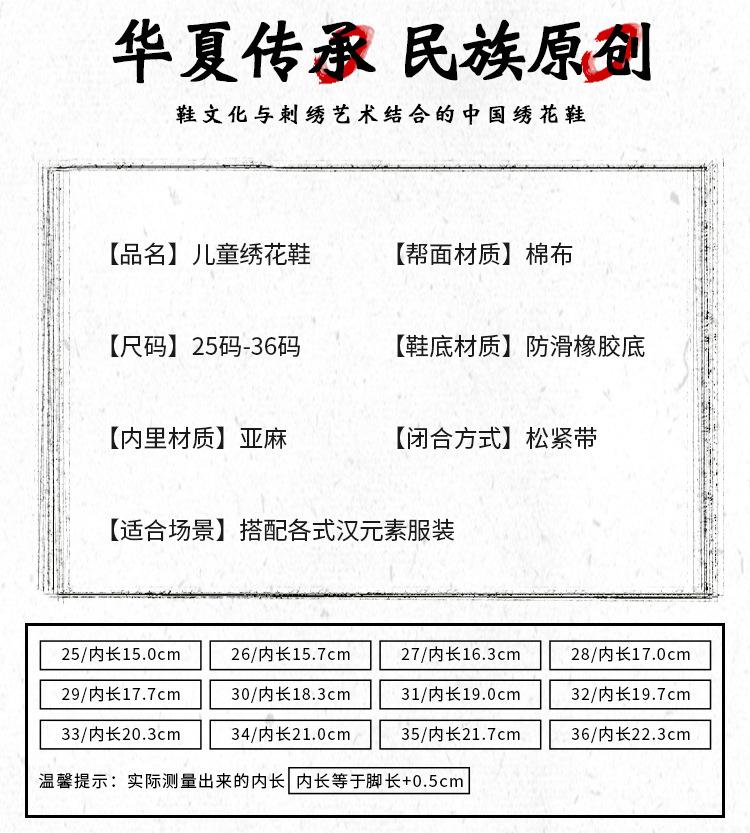 华夏传承 民族原创

鞋文化与刺绣艺术结合的中国绣花鞋

【品名】儿童绣花鞋 【帮面材质】棉布

【尺码】25码-36码 【鞋底材质】防滑橡胶底

【内里材质】亚麻 【闭合方式】松紧带

【适合场景】搭配各式汉元素服装

| 25/内长15.0cm | 26/内长15.7cm | 27/内长16.3cm | 28/内长17.0cm |
|---|---|---|---|
| 29/内长17.7cm | 30/内长18.3cm | 31/内长19.0cm | 32/内长19.7cm |
| 33/内长20.3cm | 34/内长21.0cm | 35/内长21.7cm | 36/内长22.3cm |

温馨提示：实际测量出来的内长 内长等于脚长+0.5cm